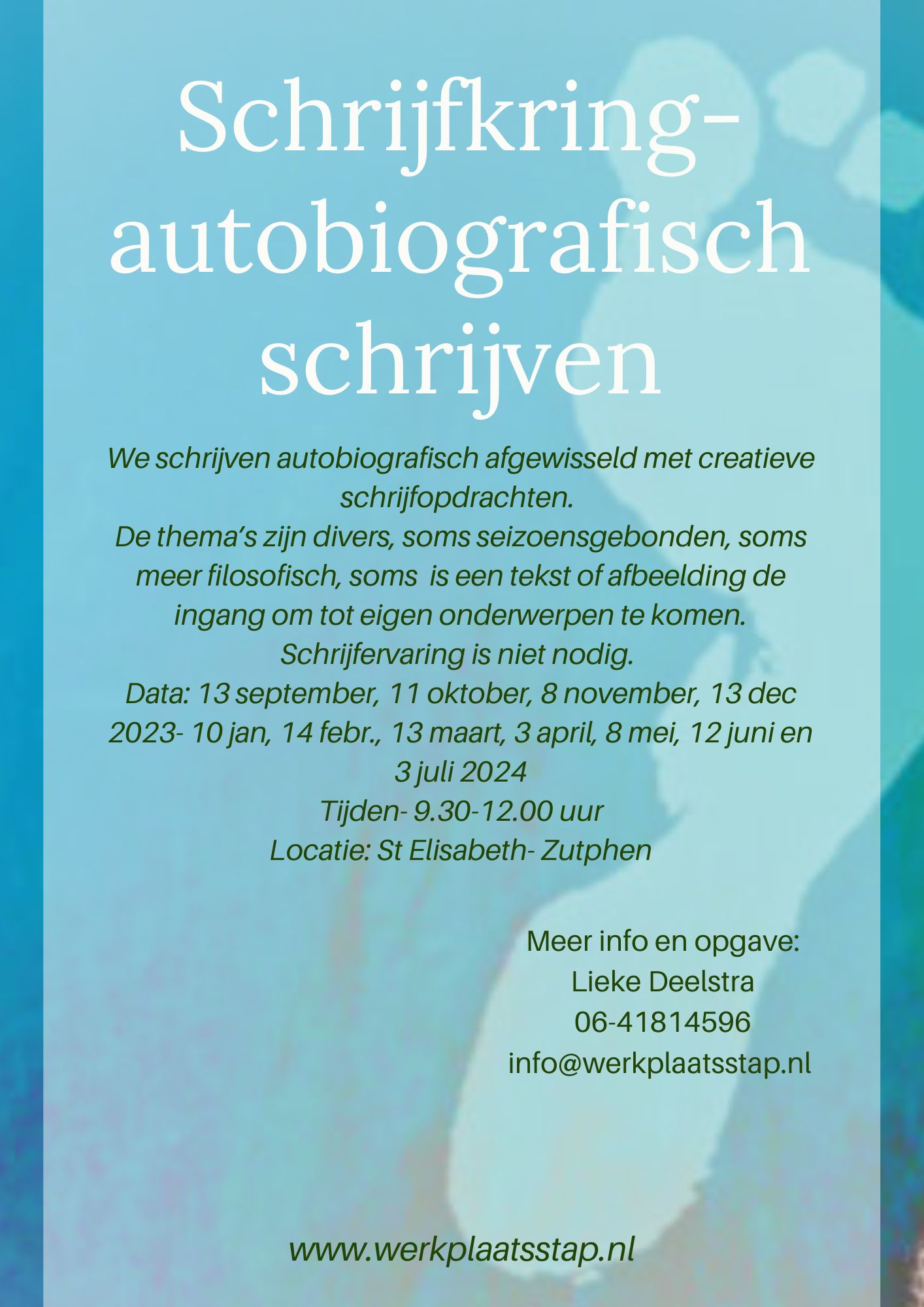 Schrijfkring-autobiografisch schrijven

We schrijven autobiografisch afgewisseld met creatieve schrijfopdrachten.
De thema's zijn divers, soms seizoensgebonden, soms meer filosofisch, soms is een tekst of afbeelding de ingang om tot eigen onderwerpen te komen.
Schrijfervaring is niet nodig.
Data: 13 september, 11 oktober, 8 november, 13 dec 2023- 10 jan, 14 febr., 13 maart, 3 april, 8 mei, 12 juni en 3 juli 2024
Tijden- 9.30-12.00 uur
Locatie: St Elisabeth- Zutphen

Meer info en opgave:
Lieke Deelstra
06-41814596
info@werkplaatsstap.nl

www.werkplaatsstap.nl